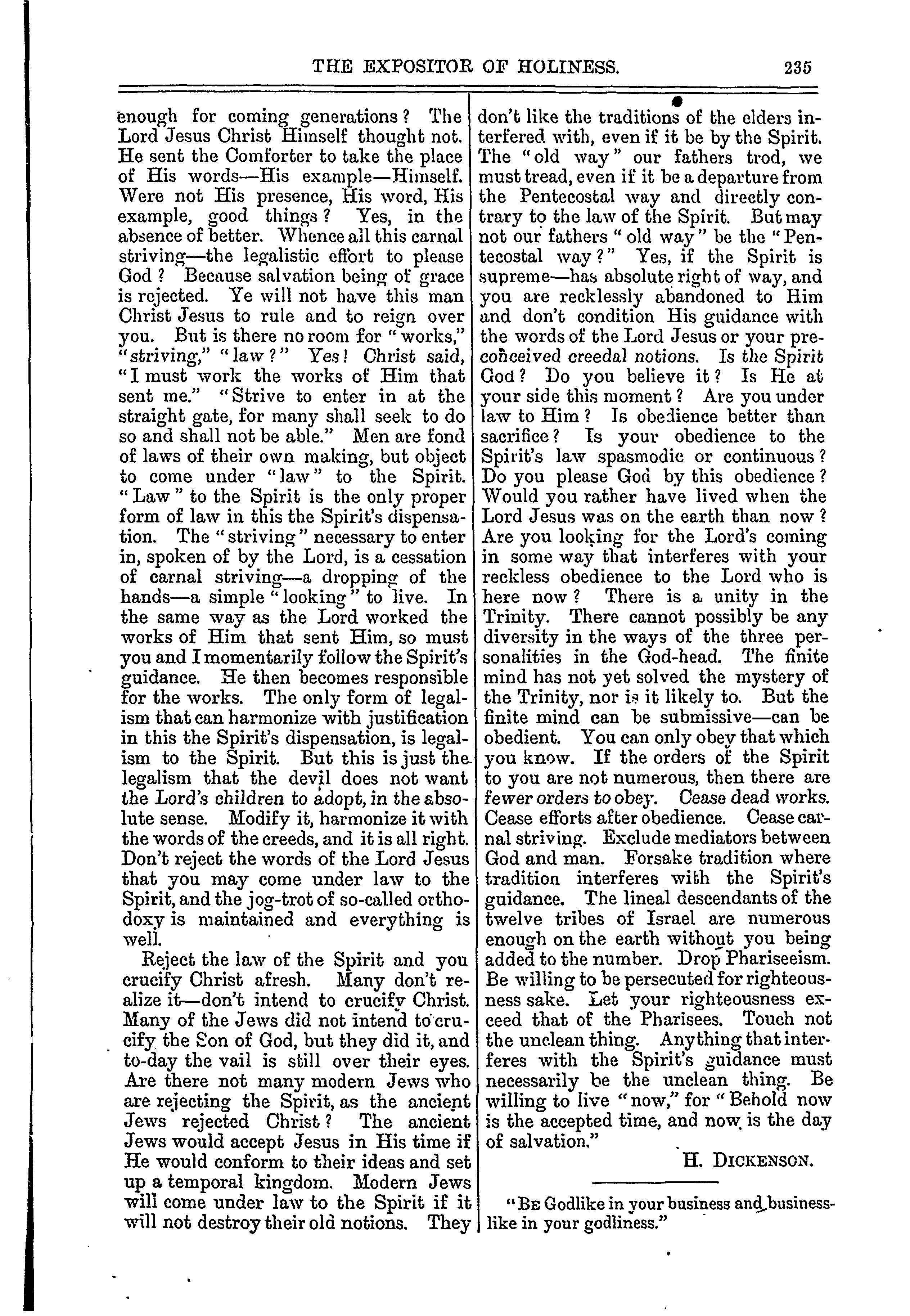 THE EXPOSITOR OF HOLINESS. 235

enough for coming generations? The Lord Jesus Christ Himself thought not. He sent the Comforter to take the place of His words—His example—Himself. Were not His presence, His word, His example, good things? Yes, in the absence of better. Whence all this carnal striving—the legalistic effort to please God? Because salvation being of grace is rejected. Ye will not have this man Christ Jesus to rule and to reign over you. But is there no room for "works," "striving," "law?" Yes! Christ said, "I must work the works of Him that sent me." "Strive to enter in at the straight gate, for many shall seek to do so and shall not be able." Men are fond of laws of their own making, but object to come under "law" to the Spirit. "Law" to the Spirit is the only proper form of law in this the Spirit's dispensation. The "striving" necessary to enter in, spoken of by the Lord, is a cessation of carnal striving—a dropping of the hands—a simple "looking" to live. In the same way as the Lord worked the works of Him that sent Him, so must you and I momentarily follow the Spirit's guidance. He then becomes responsible for the works. The only form of legalism that can harmonize with justification in this the Spirit's dispensation, is legalism to the Spirit. But this is just the legalism that the devil does not want the Lord's children to adopt, in the absolute sense. Modify it, harmonize it with the words of the creeds, and it is all right. Don't reject the words of the Lord Jesus that you may come under law to the Spirit, and the jog-trot of so-called orthodoxy is maintained and everything is well.

Reject the law of the Spirit and you crucify Christ afresh. Many don't realize it—don't intend to crucify Christ. Many of the Jews did not intend to crucify the Son of God, but they did it, and to-day the vail is still over their eyes. Are there not many modern Jews who are rejecting the Spirit, as the ancient Jews rejected Christ? The ancient Jews would accept Jesus in His time if He would conform to their ideas and set up a temporal kingdom. Modern Jews will come under law to the Spirit if it will not destroy their old notions. They don't like the traditions of the elders interfered with, even if it be by the Spirit. The "old way" our fathers trod, we must tread, even if it be a departure from the Pentecostal way and directly contrary to the law of the Spirit. But may not our fathers "old way" be the "Pentecostal way?" Yes, if the Spirit is supreme—has absolute right of way, and you are recklessly abandoned to Him and don't condition His guidance with the words of the Lord Jesus or your preconceived creedal notions. Is the Spirit God? Do you believe it? Is He at your side this moment? Are you under law to Him? Is obedience better than sacrifice? Is your obedience to the Spirit's law spasmodic or continuous? Do you please God by this obedience? Would you rather have lived when the Lord Jesus was on the earth than now? Are you looking for the Lord's coming in some way that interferes with your reckless obedience to the Lord who is here now? There is a unity in the Trinity. There cannot possibly be any diversity in the ways of the three personalities in the God-head. The finite mind has not yet solved the mystery of the Trinity, nor is it likely to. But the finite mind can be submissive—can be obedient. You can only obey that which you know. If the orders of the Spirit to you are not numerous, then there are fewer orders to obey. Cease dead works. Cease efforts after obedience. Cease carnal striving. Exclude mediators between God and man. Forsake tradition where tradition interferes with the Spirit's guidance. The lineal descendants of the twelve tribes of Israel are numerous enough on the earth without you being added to the number. Drop Phariseeism. Be willing to be persecuted for righteousness sake. Let your righteousness exceed that of the Pharisees. Touch not the unclean thing. Anything that interferes with the Spirit's guidance must necessarily be the unclean thing. Be willing to live "now," for "Behold now is the accepted time, and now is the day of salvation."

H. DICKENSON.

"BE Godlike in your business and businesslike in your godliness."